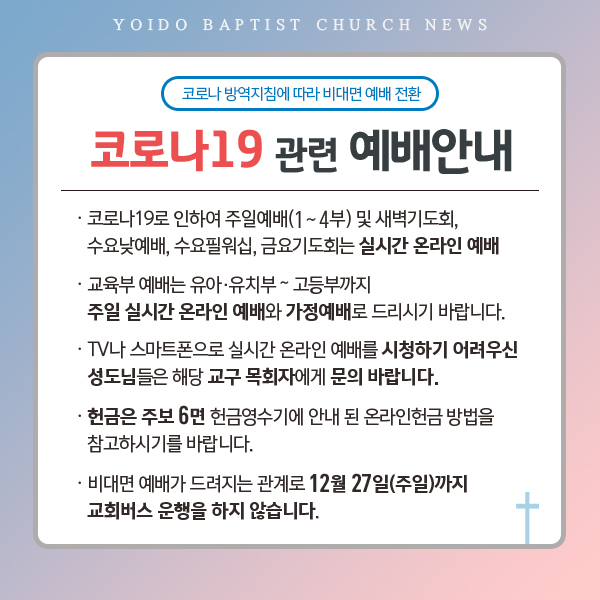 YOIDO BAPTIST CHURCH NEWS

코로나 방역지침에 따라 비대면 예배 전환

코로나19 관련 예배안내

· 코로나19로 인하여 주일예배(1 ~ 4부) 및 새벽기도회, 수요낮예배, 수요필워십, 금요기도회는 실시간 온라인 예배

· 교육부 예배는 유아·유치부 ~ 고등부까지 주일 실시간 온라인 예배와 가정예배로 드리시기 바랍니다.

· TV나 스마트폰으로 실시간 온라인 예배를 시청하기 어려우신 성도님들은 해당 교구 목회자에게 문의 바랍니다.

· 헌금은 주보 6면 헌금영수기에 안내 된 온라인헌금 방법을 참고하시기를 바랍니다.

· 비대면 예배가 드려지는 관계로 12월 27일(주일)까지 교회버스 운행을 하지 않습니다.